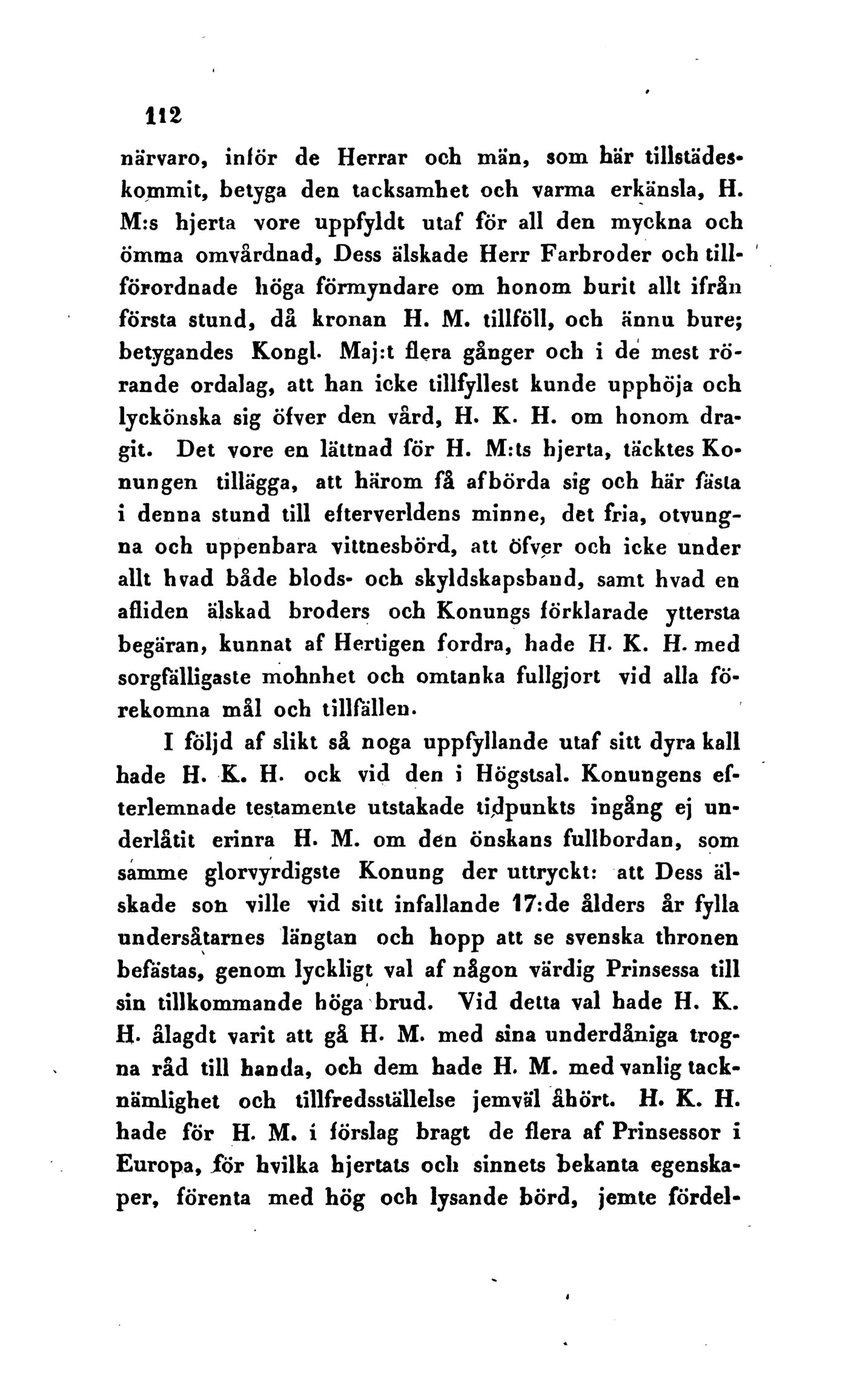 112

närvaro, inför de Herrar och män, som här tillstädeskommit, betyga den tacksamhet och varma erkänsla, H. M:s hjerta vore uppfyldt utaf för all den myckna och ömma omvårdnad, Dess älskade Herr Farbroder och tillförordnade höga förmyndare om honom burit allt ifrån första stund, då kronan H. M. tillföll, och ännu bure; betygandes Kongl. Maj:t flera gånger och i de mest rörande ordalag, att han icke tillfyllest kunde upphöja och lyckönska sig öfver den vård, H. K. H. om honom dragit. Det vore en lättnad för H. M:ts hjerta, täcktes Konungen tillägga, att härom få afbörda sig och här fästa i denna stund till efterverldens minne, det fria, otvungna och uppenbara vittnesbörd, att öfver och icke under allt hvad både blods- och skyldskapsband, samt hvad en afliden älskad broders och Konungs förklarade yttersta begäran, kunnat af Hertigen fordra, hade H. K. H. med sorgfälligaste mohnhet och omtanka fullgjort vid alla förekomna mål och tillfällen.

I följd af slikt så noga uppfyllande utaf sitt dyra kall hade H. K. H. ock vid den i Högstsal. Konungens efterlemnade testamente utstakade tidpunkts ingång ej underlåtit erinra H. M. om den önskans fullbordan, som samme glorvyrdigste Konung der uttryckt: att Dess älskade son ville vid sitt infallande 17:de ålders år fylla undersåtarnes längtan och hopp att se svenska thronen befästas, genom lyckligt val af någon värdig Prinsessa till sin tillkommande höga brud. Vid detta val hade H. K. H. ålagdt varit att gå H. M. med sina underdåniga trogna råd till handa, och dem hade H. M. med vanlig tacknämlighet och tillfredsställelse jemväl åhört. H. K. H. hade för H. M. i förslag bragt de flera af Prinsessor i Europa, för hvilka hjertats och sinnets bekanta egenskaper, förenta med hög och lysande börd, jemte fördel-